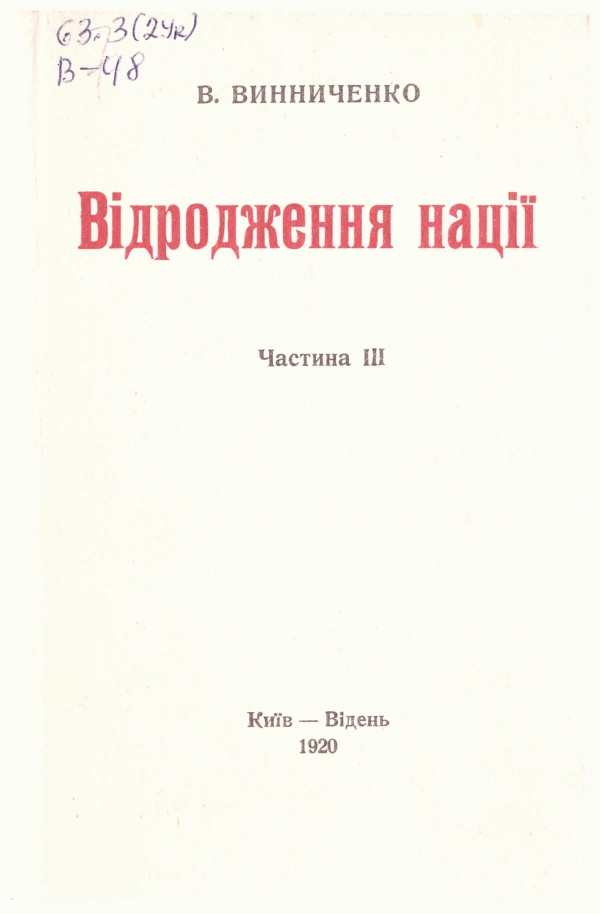 63.3(2Ук)
В-48

В. ВИННИЧЕНКО

Відродження нації

Частина III

Київ — Відень
1920